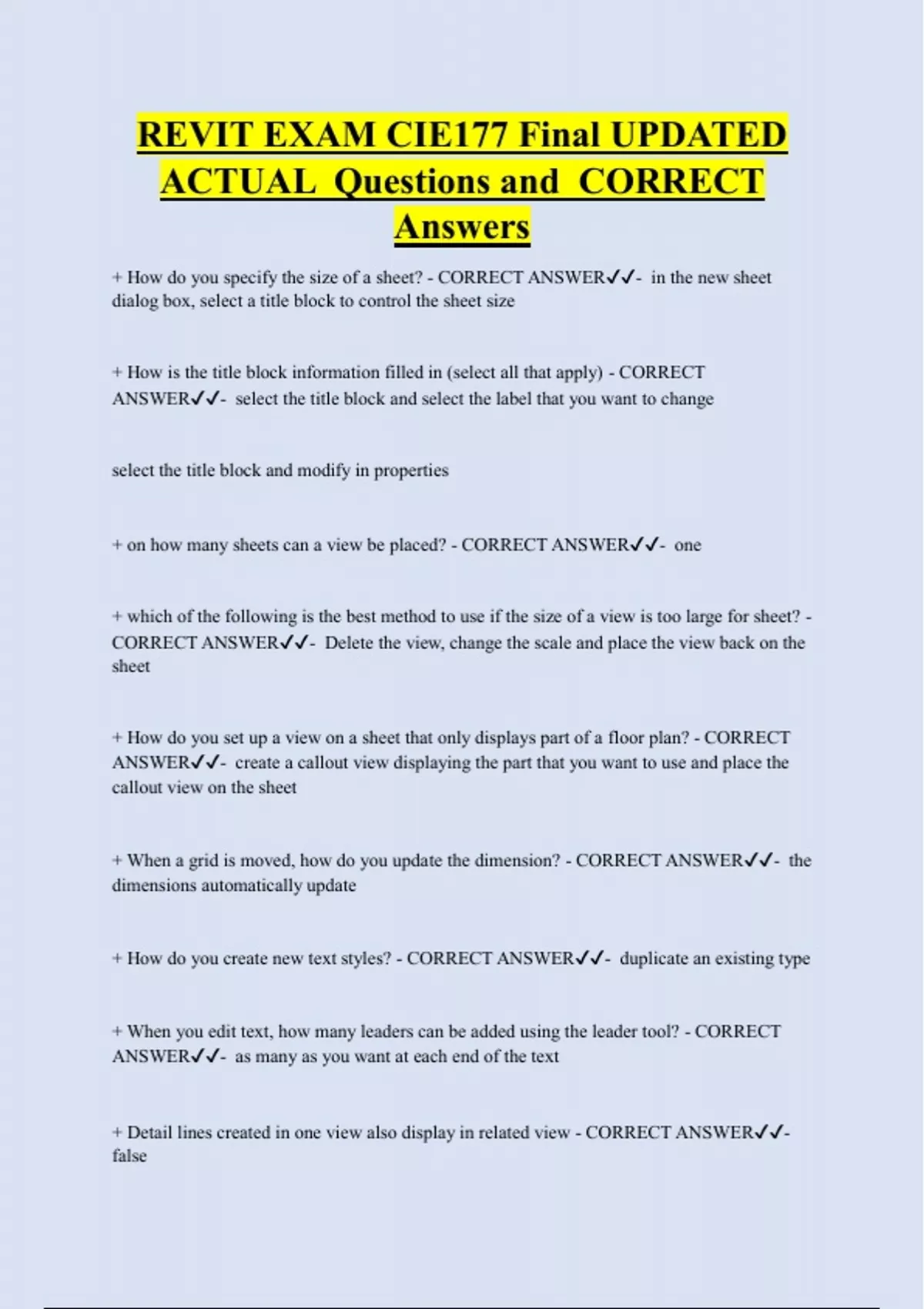 REVIT EXAM CIE177 Final UPDATED ACTUAL Questions and CORRECT Answers

+ How do you specify the size of a sheet? - CORRECT ANSWER✓✓- in the new sheet dialog box, select a title block to control the sheet size

+ How is the title block information filled in (select all that apply) - CORRECT ANSWER✓✓- select the title block and select the label that you want to change

select the title block and modify in properties

+ on how many sheets can a view be placed? - CORRECT ANSWER✓✓- one

+ which of the following is the best method to use if the size of a view is too large for sheet? - CORRECT ANSWER✓✓- Delete the view, change the scale and place the view back on the sheet

+ How do you set up a view on a sheet that only displays part of a floor plan? - CORRECT ANSWER✓✓- create a callout view displaying the part that you want to use and place the callout view on the sheet

+ When a grid is moved, how do you update the dimension? - CORRECT ANSWER✓✓- the dimensions automatically update

+ How do you create new text styles? - CORRECT ANSWER✓✓- duplicate an existing type

+ When you edit text, how many leaders can be added using the leader tool? - CORRECT ANSWER✓✓- as many as you want at each end of the text

+ Detail lines created in one view also display in related view - CORRECT ANSWER✓✓- false